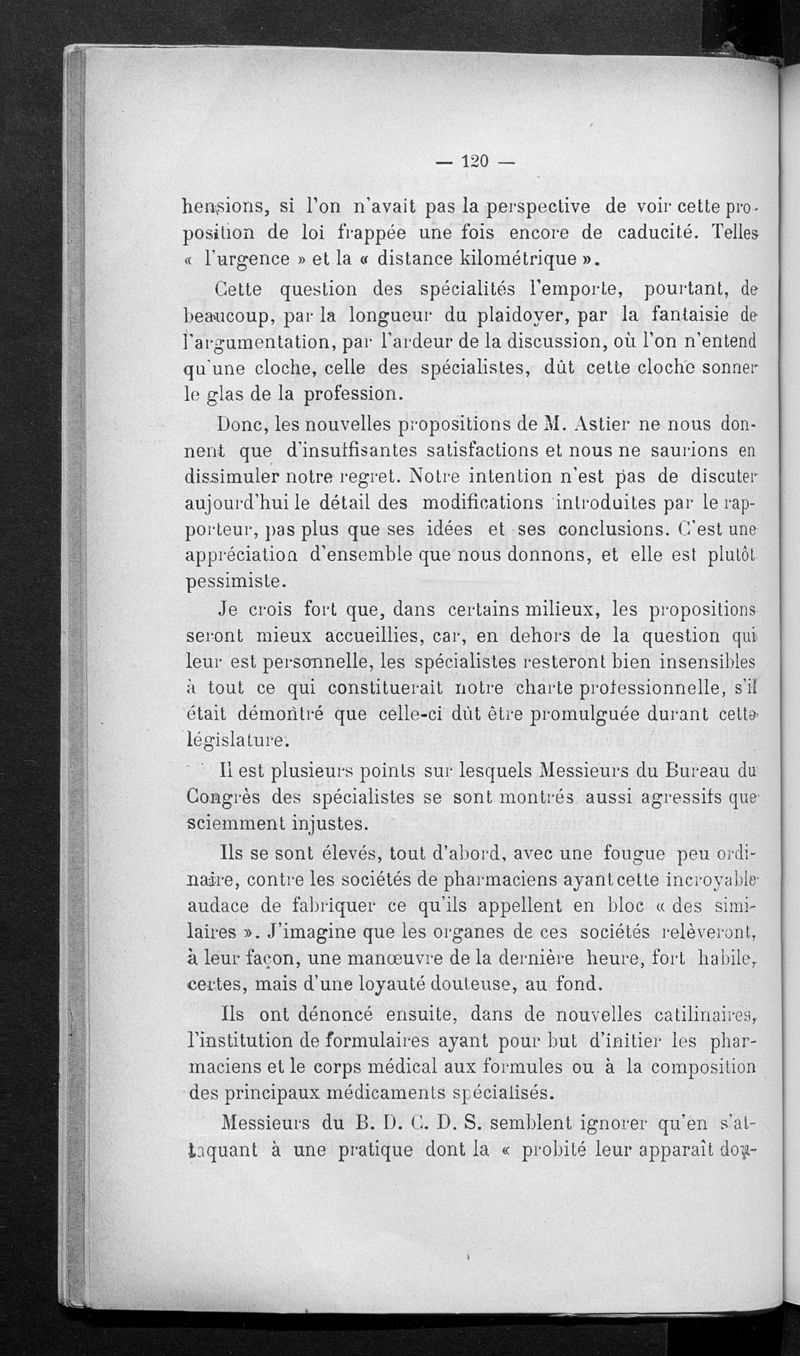 — 120 —

hensions, si l'on n'avait pas la perspective de voir cette proposition de loi frappée une fois encore de caducité. Telles « l'urgence » et la « distance kilométrique ».

Cette question des spécialités l'emporte, pourtant, de beaucoup, par la longueur du plaidoyer, par la fantaisie de l'argumentation, par l'ardeur de la discussion, où l'on n'entend qu'une cloche, celle des spécialistes, dût cette cloche sonner le glas de la profession.

Donc, les nouvelles propositions de M. Astier ne nous donnent que d'insuffisantes satisfactions et nous ne saurions en dissimuler notre regret. Notre intention n'est pas de discuter aujourd'hui le détail des modifications introduites par le rapporteur, pas plus que ses idées et ses conclusions. C'est une appréciation d'ensemble que nous donnons, et elle est plutôt pessimiste.

Je crois fort que, dans certains milieux, les propositions seront mieux accueillies, car, en dehors de la question qui leur est personnelle, les spécialistes resteront bien insensibles à tout ce qui constituerait notre charte professionnelle, s'il était démontré que celle-ci dût être promulguée durant cette législature.

Il est plusieurs points sur lesquels Messieurs du Bureau du Congrès des spécialistes se sont montrés aussi agressifs que sciemment injustes.

Ils se sont élevés, tout d'abord, avec une fougue peu ordinaire, contre les sociétés de pharmaciens ayant cette incroyable audace de fabriquer ce qu'ils appellent en bloc « des similaires ». J'imagine que les organes de ces sociétés relèveront, à leur façon, une manœuvre de la dernière heure, fort habile, certes, mais d'une loyauté douteuse, au fond.

Ils ont dénoncé ensuite, dans de nouvelles catilinaires, l'institution de formulaires ayant pour but d'initier les pharmaciens et le corps médical aux formules ou à la composition des principaux médicaments spécialisés.

Messieurs du B. D. C. D. S. semblent ignorer qu'en s'attaquant à une pratique dont la « probité leur apparaît dou-